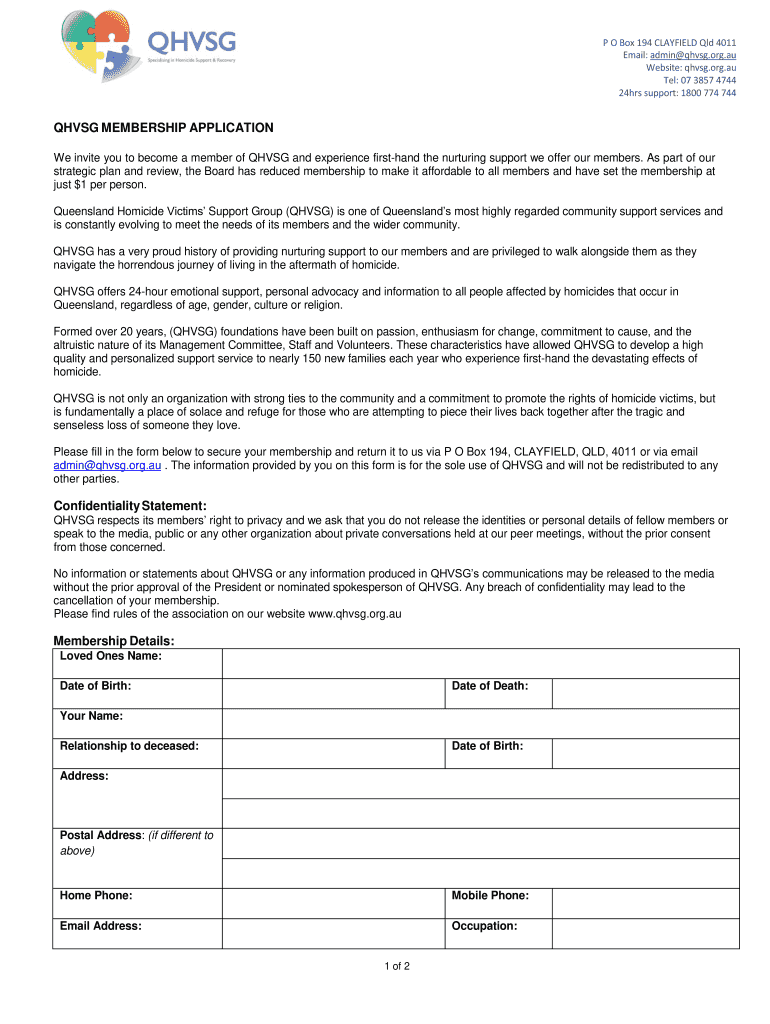 QHVSG
Specialising in Homicide Support & Recovery

P O Box 194 CLAYFIELD Qld 4011
Email: admin@qhvsg.org.au
Website: qhvsg.org.au
Tel: 07 3857 4744
24hrs support: 1800 774 744

QHVSG MEMBERSHIP APPLICATION

We invite you to become a member of QHVSG and experience first-hand the nurturing support we offer our members. As part of our strategic plan and review, the Board has reduced membership to make it affordable to all members and have set the membership at just $1 per person.

Queensland Homicide Victims' Support Group (QHVSG) is one of Queensland's most highly regarded community support services and is constantly evolving to meet the needs of its members and the wider community.

QHVSG has a very proud history of providing nurturing support to our members and are privileged to walk alongside them as they navigate the horrendous journey of living in the aftermath of homicide.

QHVSG offers 24-hour emotional support, personal advocacy and information to all people affected by homicides that occur in Queensland, regardless of age, gender, culture or religion.

Formed over 20 years, (QHVSG) foundations have been built on passion, enthusiasm for change, commitment to cause, and the altruistic nature of its Management Committee, Staff and Volunteers. These characteristics have allowed QHVSG to develop a high quality and personalized support service to nearly 150 new families each year who experience first-hand the devastating effects of homicide.

QHVSG is not only an organization with strong ties to the community and a commitment to promote the rights of homicide victims, but is fundamentally a place of solace and refuge for those who are attempting to piece their lives back together after the tragic and senseless loss of someone they love.

Please fill in the form below to secure your membership and return it to us via P O Box 194, CLAYFIELD, QLD, 4011 or via email admin@qhvsg.org.au . The information provided by you on this form is for the sole use of QHVSG and will not be redistributed to any other parties.

Confidentiality Statement:
QHVSG respects its members' right to privacy and we ask that you do not release the identities or personal details of fellow members or speak to the media, public or any other organization about private conversations held at our peer meetings, without the prior consent from those concerned.

No information or statements about QHVSG or any information produced in QHVSG's communications may be released to the media without the prior approval of the President or nominated spokesperson of QHVSG. Any breach of confidentiality may lead to the cancellation of your membership.
Please find rules of the association on our website www.qhvsg.org.au

Membership Details:

| Loved Ones Name: | | | |
|---|---|---|---|
| Date of Birth: | | Date of Death: | |
| Your Name: | | | |
| Relationship to deceased: | | Date of Birth: | |
| Address: | | | |
| | | | |
| Postal Address: (if different to above) | | | |
| | | | |
| Home Phone: | | Mobile Phone: | |
| Email Address: | | Occupation: | |

1 of 2